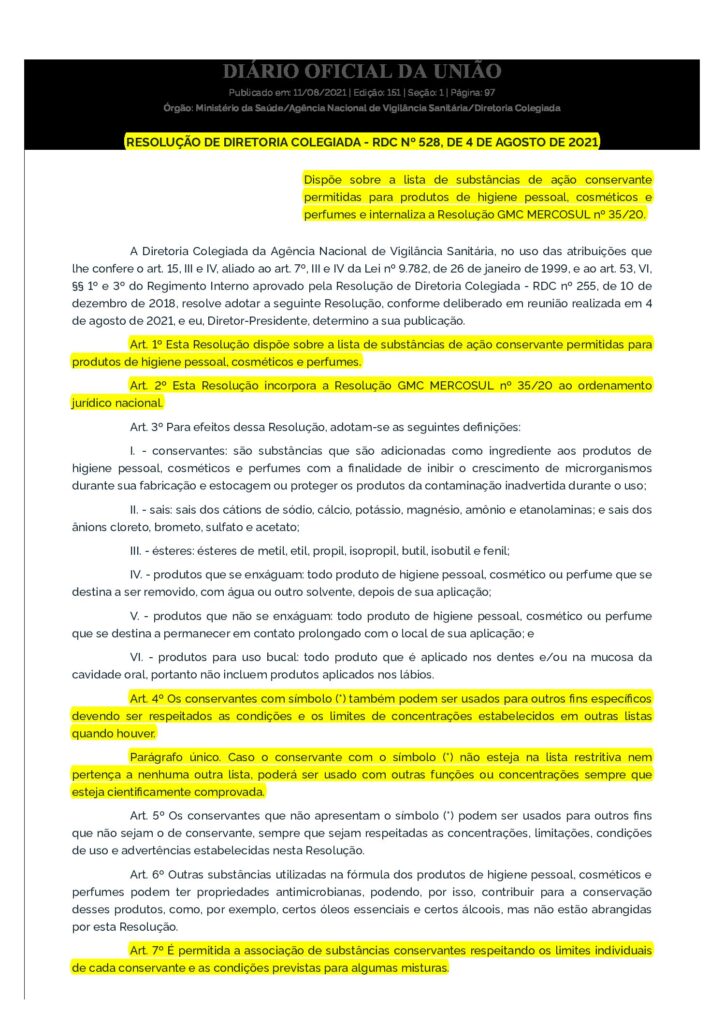 DIÁRIO OFICIAL DA UNIÃO

Publicado em: 11/08/2021 | Edição: 151 | Seção: 1 | Página: 97

Órgão: Ministério da Saúde/Agência Nacional de Vigilância Sanitária/Diretoria Colegiada

RESOLUÇÃO DE DIRETORIA COLEGIADA - RDC Nº 528, DE 4 DE AGOSTO DE 2021

Dispõe sobre a lista de substâncias de ação conservante permitidas para produtos de higiene pessoal, cosméticos e perfumes e internaliza a Resolução GMC MERCOSUL nº 35/20.

A Diretoria Colegiada da Agência Nacional de Vigilância Sanitária, no uso das atribuições que lhe confere o art. 15, III e IV, aliado ao art. 7º, III e IV da Lei nº 9.782, de 26 de janeiro de 1999, e ao art. 53, VI, §§ 1º e 3º do Regimento Interno aprovado pela Resolução de Diretoria Colegiada - RDC nº 255, de 10 de dezembro de 2018, resolve adotar a seguinte Resolução, conforme deliberado em reunião realizada em 4 de agosto de 2021, e eu, Diretor-Presidente, determino a sua publicação.

Art. 1º Esta Resolução dispõe sobre a lista de substâncias de ação conservante permitidas para produtos de higiene pessoal, cosméticos e perfumes.

Art. 2º Esta Resolução incorpora a Resolução GMC MERCOSUL nº 35/20 ao ordenamento jurídico nacional.

Art. 3º Para efeitos dessa Resolução, adotam-se as seguintes definições:

I. - conservantes: são substâncias que são adicionadas como ingrediente aos produtos de higiene pessoal, cosméticos e perfumes com a finalidade de inibir o crescimento de microrganismos durante sua fabricação e estocagem ou proteger os produtos da contaminação inadvertida durante o uso;

II. - sais: sais dos cátions de sódio, cálcio, potássio, magnésio, amônio e etanolaminas; e sais dos ânions cloreto, brometo, sulfato e acetato;

III. - ésteres: ésteres de metil, etil, propil, isopropil, butil, isobutil e fenil;

IV. - produtos que se enxáguam: todo produto de higiene pessoal, cosmético ou perfume que se destina a ser removido, com água ou outro solvente, depois de sua aplicação;

V. - produtos que não se enxáguam: todo produto de higiene pessoal, cosmético ou perfume que se destina a permanecer em contato prolongado com o local de sua aplicação; e

VI. - produtos para uso bucal: todo produto que é aplicado nos dentes e/ou na mucosa da cavidade oral, portanto não incluem produtos aplicados nos lábios.

Art. 4º Os conservantes com símbolo (*) também podem ser usados para outros fins específicos devendo ser respeitados as condições e os limites de concentrações estabelecidos em outras listas quando houver.

Parágrafo único. Caso o conservante com o símbolo (*) não esteja na lista restritiva nem pertença a nenhuma outra lista, poderá ser usado com outras funções ou concentrações sempre que esteja cientificamente comprovada.

Art. 5º Os conservantes que não apresentam o símbolo (*) podem ser usados para outros fins que não sejam o de conservante, sempre que sejam respeitadas as concentrações, limitações, condições de uso e advertências estabelecidas nesta Resolução.

Art. 6º Outras substâncias utilizadas na fórmula dos produtos de higiene pessoal, cosméticos e perfumes podem ter propriedades antimicrobianas, podendo, por isso, contribuir para a conservação desses produtos, como, por exemplo, certos óleos essenciais e certos álcoois, mas não estão abrangidas por esta Resolução.

Art. 7º É permitida a associação de substâncias conservantes respeitando os limites individuais de cada conservante e as condições previstas para algumas misturas.